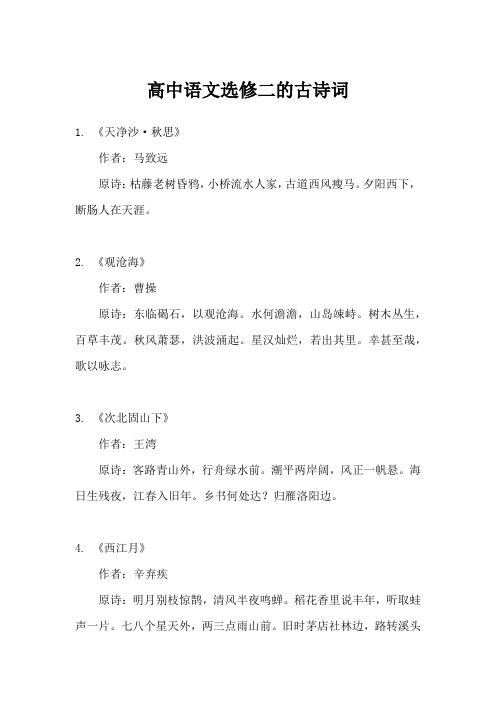 高中语文选修二的古诗词

1. 《天净沙·秋思》

作者：马致远

原诗：枯藤老树昏鸦，小桥流水人家，古道西风瘦马。夕阳西下，断肠人在天涯。

2. 《观沧海》

作者：曹操

原诗：东临碣石，以观沧海。水何澹澹，山岛竦峙。树木丛生，百草丰茂。秋风萧瑟，洪波涌起。星汉灿烂，若出其里。幸甚至哉，歌以咏志。

3. 《次北固山下》

作者：王湾

原诗：客路青山外，行舟绿水前。潮平两岸阔，风正一帆悬。海日生残夜，江春入旧年。乡书何处达？归雁洛阳边。

4. 《西江月》

作者：辛弃疾

原诗：明月别枝惊鹊，清风半夜鸣蝉。稻花香里说丰年，听取蛙声一片。七八个星天外，两三点雨山前。旧时茅店社林边，路转溪头